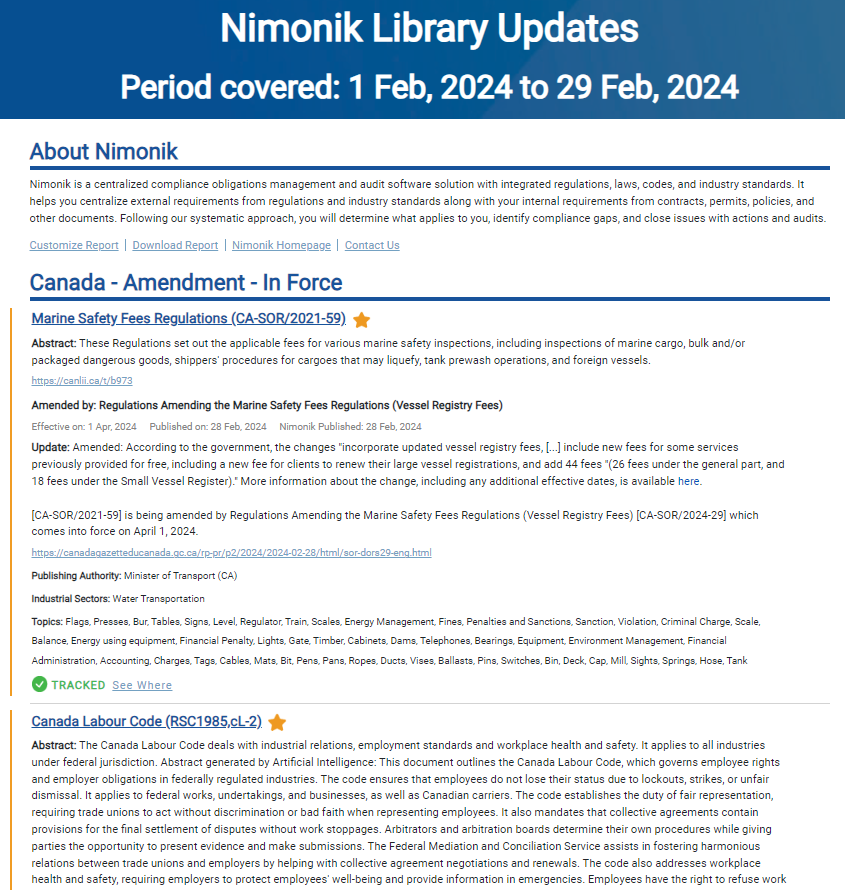 Nimonik Library Updates

Period covered: 1 Feb, 2024 to 29 Feb, 2024

About Nimonik

Nimonik is a centralized compliance obligations management and audit software solution with integrated regulations, laws, codes, and industry standards. It helps you centralize external requirements from regulations and industry standards along with your internal requirements from contracts, permits, policies, and other documents. Following our systematic approach, you will determine what applies to you, identify compliance gaps, and close issues with actions and audits.

Customize Report | Download Report | Nimonik Homepage | Contact Us

Canada - Amendment - In Force

Marine Safety Fees Regulations (CA-SOR/2021-59)

Abstract: These Regulations set out the applicable fees for various marine safety inspections, including inspections of marine cargo, bulk and/or packaged dangerous goods, shippers' procedures for cargoes that may liquefy, tank prewash operations, and foreign vessels.

https://canlii.ca/t/b973

Amended by: Regulations Amending the Marine Safety Fees Regulations (Vessel Registry Fees)

Effective on: 1 Apr, 2024 Published on: 28 Feb, 2024 Nimonik Published: 28 Feb, 2024

Update: Amended: According to the government, the changes "incorporate updated vessel registry fees, [...] include new fees for some services previously provided for free, including a new fee for clients to renew their large vessel registrations, and add 44 fees "(26 fees under the general part, and 18 fees under the Small Vessel Register)." More information about the change, including any additional effective dates, is available here.

[CA-SOR/2021-59] is being amended by Regulations Amending the Marine Safety Fees Regulations (Vessel Registry Fees) [CA-SOR/2024-29] which comes into force on April 1, 2024.

https://canadagazetteducanada.gc.ca/rp-pr/p2/2024/2024-02-28/html/sor-dors29-eng.html

Publishing Authority: Minister of Transport (CA)

Industrial Sectors: Water Transportation

Topics: Flags, Presses, Bur, Tables, Signs, Level, Regulator, Train, Scales, Energy Management, Fines, Penalties and Sanctions, Sanction, Violation, Criminal Charge, Scale, Balance, Energy using equipment, Financial Penalty, Lights, Gate, Timber, Cabinets, Dams, Telephones, Bearings, Equipment, Environment Management, Financial Administration, Accounting, Charges, Tags, Cables, Mats, Bit, Pens, Pans, Ropes, Ducts, Vises, Ballasts, Pins, Switches, Bin, Deck, Cap, Mill, Sights, Springs, Hose, Tank

TRACKED See Where

Canada Labour Code (RSC1985,cL-2)

Abstract: The Canada Labour Code deals with industrial relations, employment standards and workplace health and safety. It applies to all industries under federal jurisdiction. Abstract generated by Artificial Intelligence: This document outlines the Canada Labour Code, which governs employee rights and employer obligations in federally regulated industries. The code ensures that employees do not lose their status due to lockouts, strikes, or unfair dismissal. It applies to federal works, undertakings, and businesses, as well as Canadian carriers. The code establishes the duty of fair representation, requiring trade unions to act without discrimination or bad faith when representing employees. It also mandates that collective agreements contain provisions for the final settlement of disputes without work stoppages. Arbitrators and arbitration boards determine their own procedures while giving parties the opportunity to present evidence and make submissions. The Federal Mediation and Conciliation Service assists in fostering harmonious relations between trade unions and employers by helping with collective agreement negotiations and renewals. The code also addresses workplace health and safety, requiring employers to protect employees' well-being and provide information in emergencies. Employees have the right to refuse work